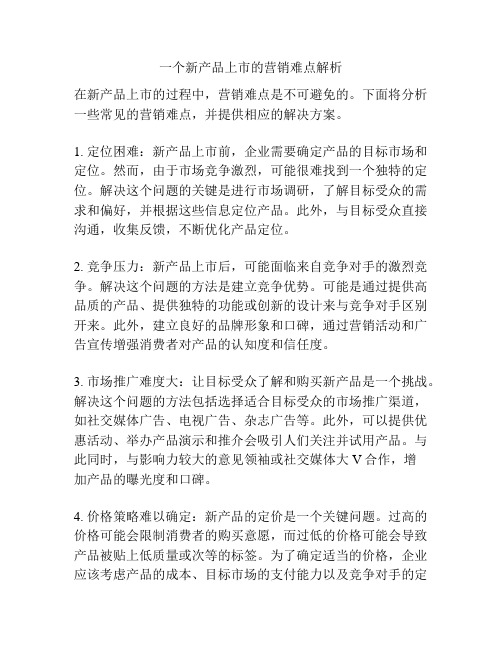 一个新产品上市的营销难点解析

在新产品上市的过程中，营销难点是不可避免的。下面将分析一些常见的营销难点，并提供相应的解决方案。

1. 定位困难：新产品上市前，企业需要确定产品的目标市场和定位。然而，由于市场竞争激烈，可能很难找到一个独特的定位。解决这个问题的关键是进行市场调研，了解目标受众的需求和偏好，并根据这些信息定位产品。此外，与目标受众直接沟通，收集反馈，不断优化产品定位。

2. 竞争压力：新产品上市后，可能面临来自竞争对手的激烈竞争。解决这个问题的方法是建立竞争优势。可能是通过提供高品质的产品、提供独特的功能或创新的设计来与竞争对手区别开来。此外，建立良好的品牌形象和口碑，通过营销活动和广告宣传增强消费者对产品的认知度和信任度。

3. 市场推广难度大：让目标受众了解和购买新产品是一个挑战。解决这个问题的方法包括选择适合目标受众的市场推广渠道，如社交媒体广告、电视广告、杂志广告等。此外，可以提供优惠活动、举办产品演示和推介会吸引人们关注并试用产品。与此同时，与影响力较大的意见领袖或社交媒体大 V 合作，增加产品的曝光度和口碑。

4. 价格策略难以确定：新产品的定价是一个关键问题。过高的价格可能会限制消费者的购买意愿，而过低的价格可能会导致产品被贴上低质量或次等的标签。为了确定适当的价格，企业应该考虑产品的成本、目标市场的支付能力以及竞争对手的定